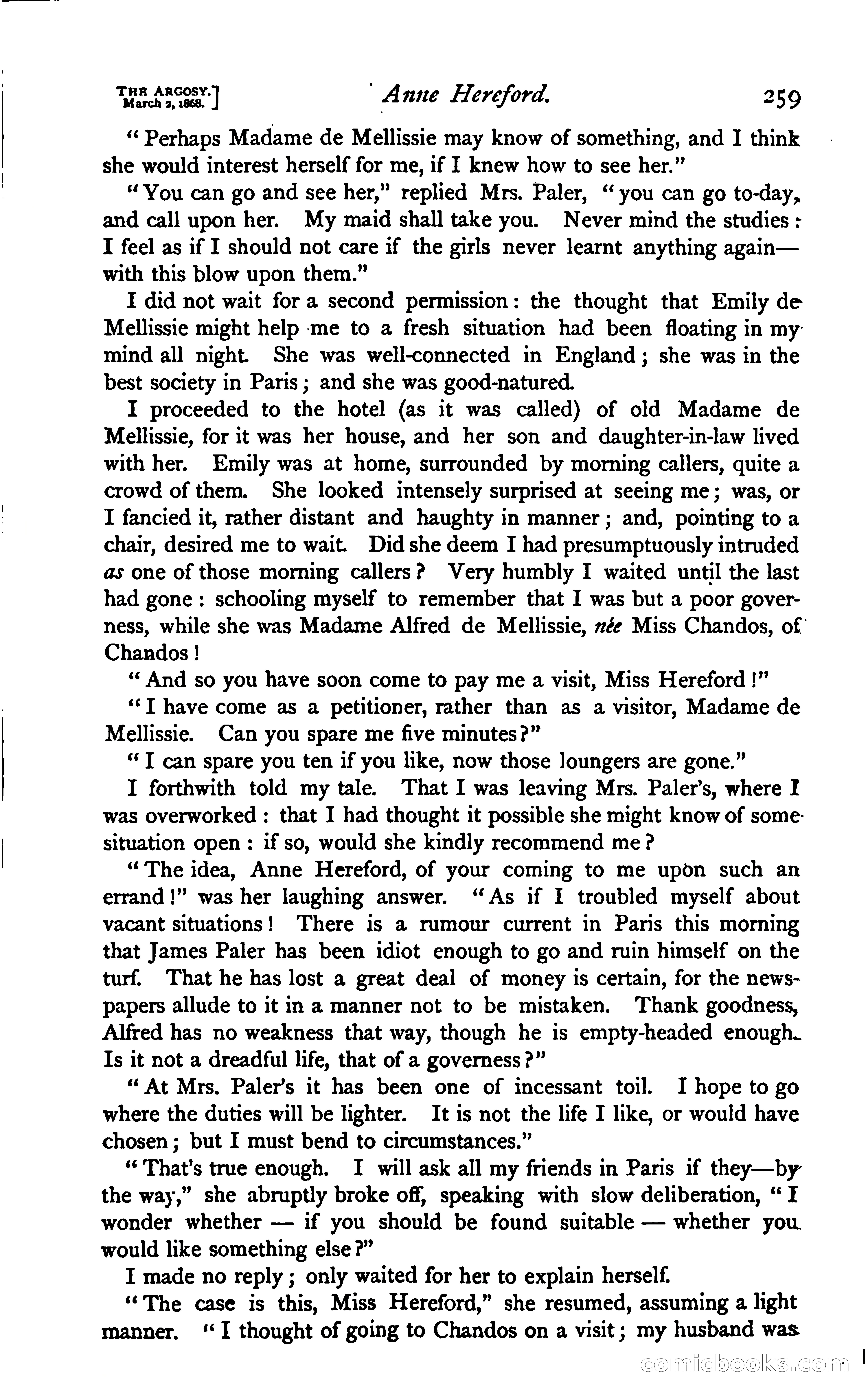 THE ARGOSY.
March 2, 1868.] Anne Hereford. 259

"Perhaps Madame de Mellissie may know of something, and I think she would interest herself for me, if I knew how to see her."

"You can go and see her," replied Mrs. Paler, "you can go to-day, and call upon her. My maid shall take you. Never mind the studies: I feel as if I should not care if the girls never learnt anything again—with this blow upon them."

I did not wait for a second permission: the thought that Emily de Mellissie might help me to a fresh situation had been floating in my mind all night. She was well-connected in England; she was in the best society in Paris; and she was good-natured.

I proceeded to the hotel (as it was called) of old Madame de Mellissie, for it was her house, and her son and daughter-in-law lived with her. Emily was at home, surrounded by morning callers, quite a crowd of them. She looked intensely surprised at seeing me; was, or I fancied it, rather distant and haughty in manner; and, pointing to a chair, desired me to wait. Did she deem I had presumptuously intruded as one of those morning callers? Very humbly I waited until the last had gone: schooling myself to remember that I was but a poor governess, while she was Madame Alfred de Mellissie, née Miss Chandos, of Chandos!

"And so you have soon come to pay me a visit, Miss Hereford!"

"I have come as a petitioner, rather than as a visitor, Madame de Mellissie. Can you spare me five minutes?"

"I can spare you ten if you like, now those loungers are gone."

I forthwith told my tale. That I was leaving Mrs. Paler's, where I was overworked: that I had thought it possible she might know of some situation open: if so, would she kindly recommend me?

"The idea, Anne Hereford, of your coming to me upon such an errand!" was her laughing answer. "As if I troubled myself about vacant situations! There is a rumour current in Paris this morning that James Paler has been idiot enough to go and ruin himself on the turf. That he has lost a great deal of money is certain, for the newspapers allude to it in a manner not to be mistaken. Thank goodness, Alfred has no weakness that way, though he is empty-headed enough. Is it not a dreadful life, that of a governess?"

"At Mrs. Paler's it has been one of incessant toil. I hope to go where the duties will be lighter. It is not the life I like, or would have chosen; but I must bend to circumstances."

"That's true enough. I will ask all my friends in Paris if they—by the way," she abruptly broke off, speaking with slow deliberation, "I wonder whether — if you should be found suitable — whether you would like something else?"

I made no reply; only waited for her to explain herself.

"The case is this, Miss Hereford," she resumed, assuming a light manner. "I thought of going to Chandos on a visit; my husband was

comicbooks.com